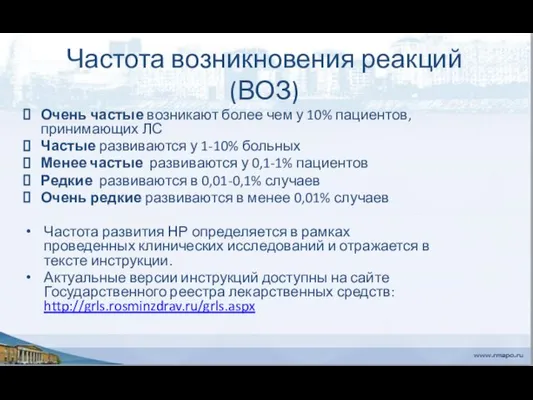 Частота возникновения реакций (ВОЗ)

Очень частые возникают более чем у 10% пациентов, принимающих ЛС
Частые развиваются у 1-10% больных
Менее частые развиваются у 0,1-1% пациентов
Редкие развиваются в 0,01-0,1% случаев
Очень редкие развиваются в менее 0,01% случаев

• Частота развития НР определяется в рамках проведенных клинических исследований и отражается в тексте инструкции.
• Актуальные версии инструкций доступны на сайте Государственного реестра лекарственных средств: http://grls.rosminzdrav.ru/grls.aspx

www.rmapo.ru